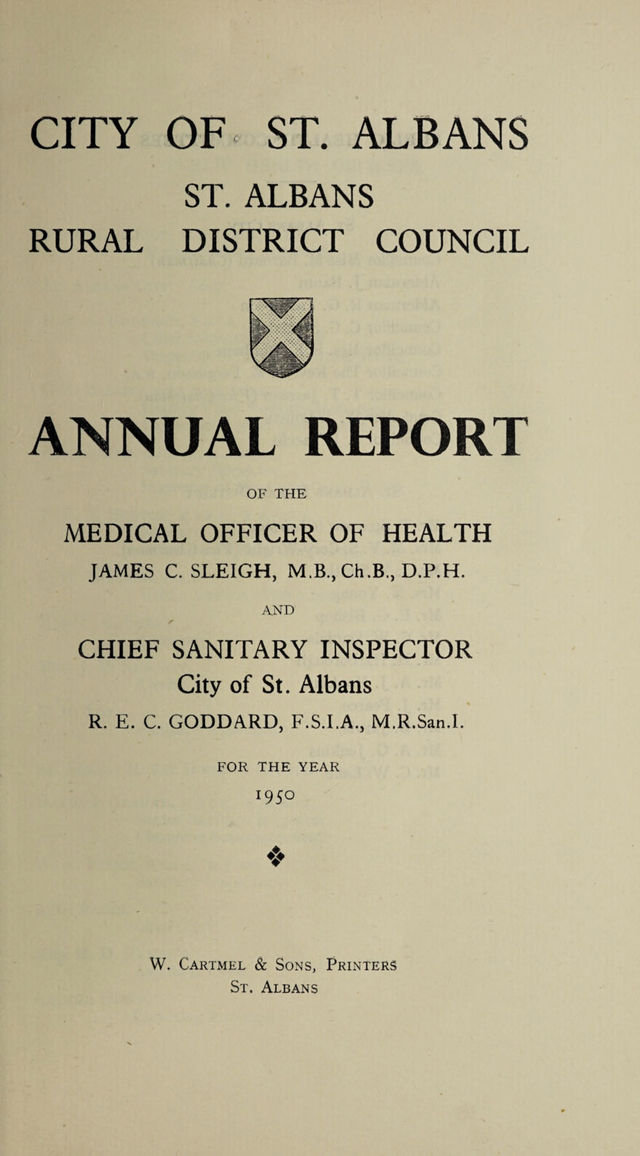 CITY OF ST. ALBANS

ST. ALBANS

RURAL DISTRICT COUNCIL

ANNUAL REPORT

OF THE

MEDICAL OFFICER OF HEALTH

JAMES C. SLEIGH, M.B., Ch.B., D.P.H.

AND

CHIEF SANITARY INSPECTOR

City of St. Albans

R. E. C. GODDARD, F.S.I.A., M.R.San.I.

FOR THE YEAR

1950

W. Cartmel & Sons, Printers
St. Albans